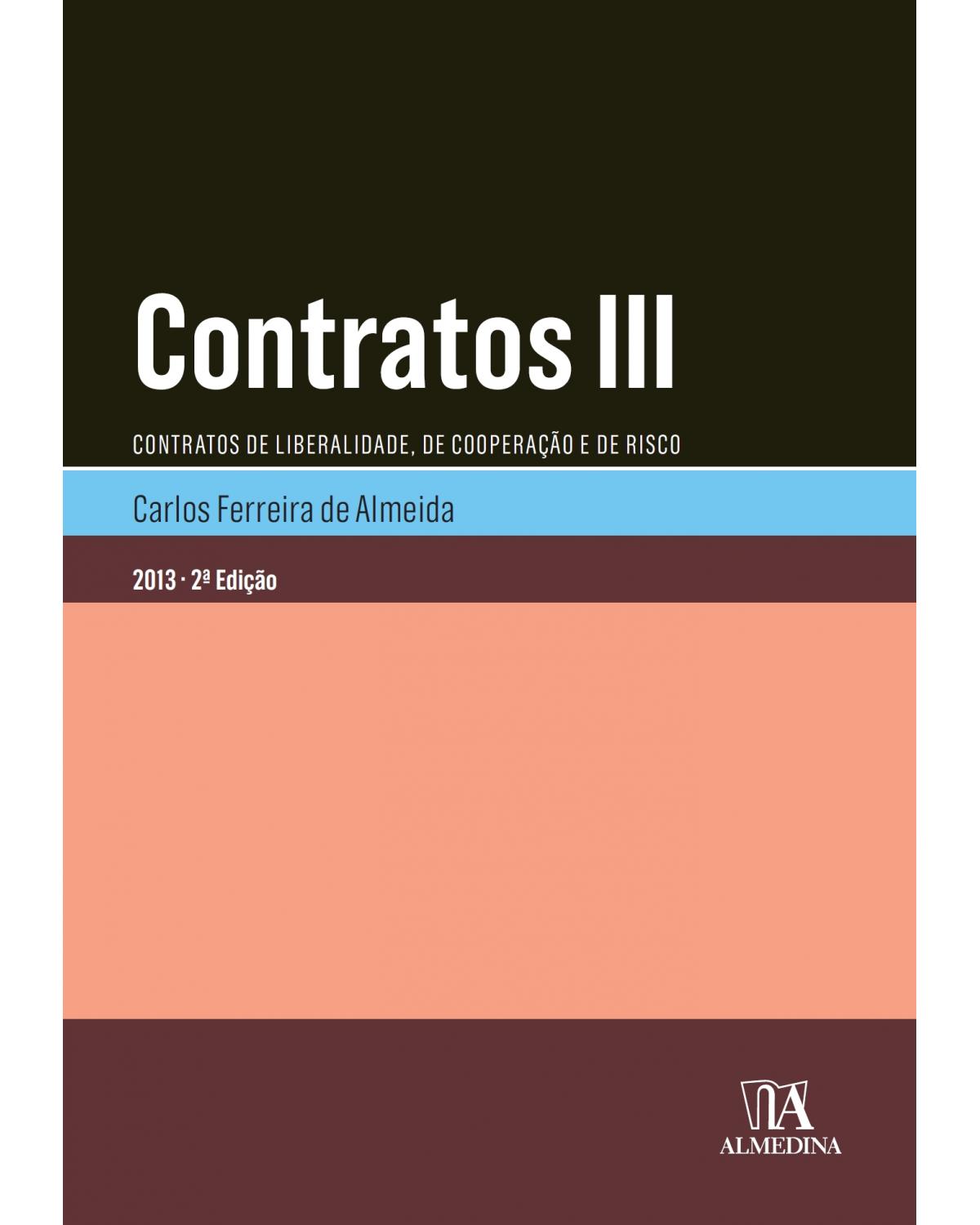 Contratos III

CONTRATOS DE LIBERALIDADE, DE COOPERAÇÃO E DE RISCO

Carlos Ferreira de Almeida

2013 · 2ª Edição

ALMEDINA